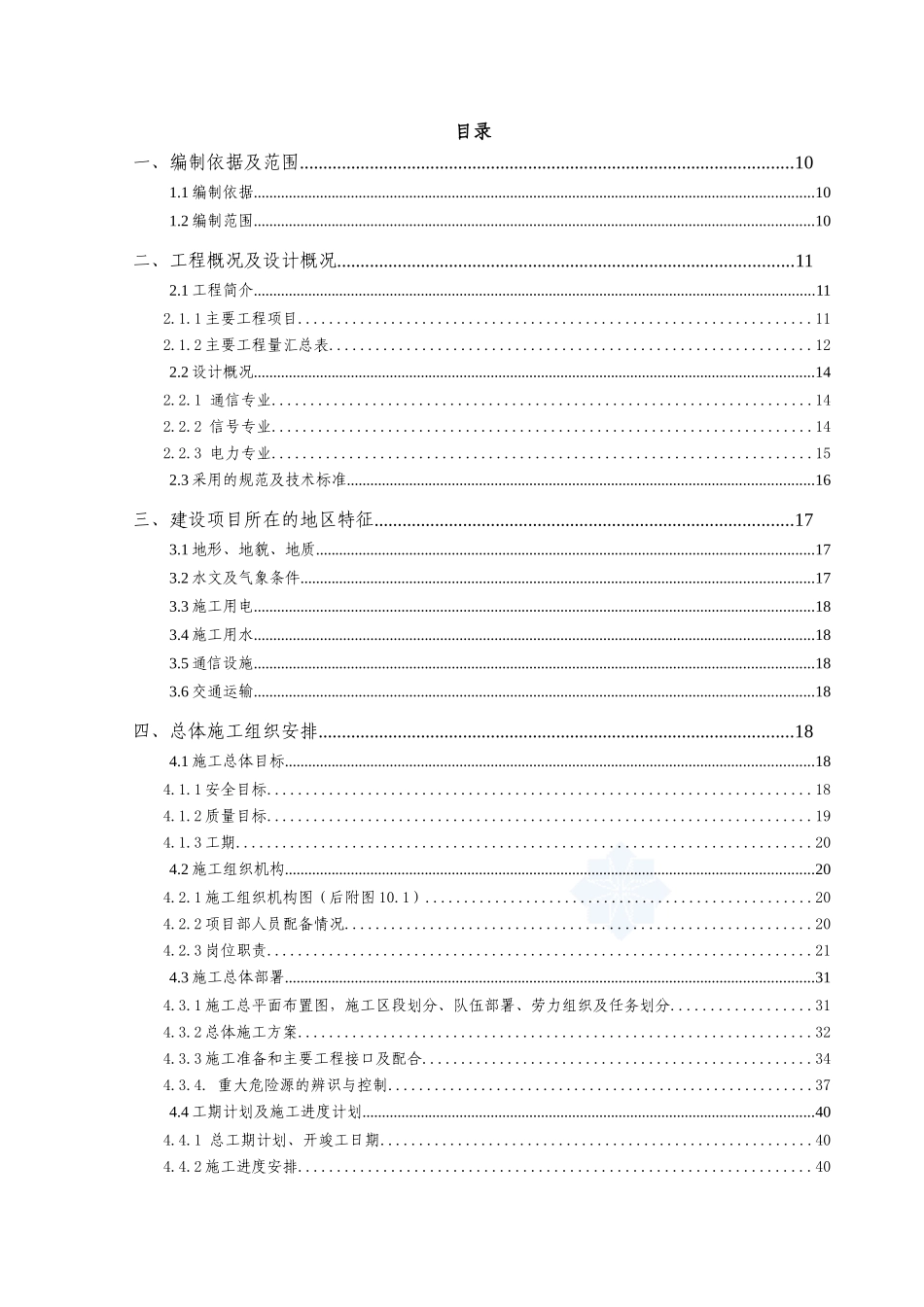 目录

一、编制依据及范围..........10

1.1 编制依据..........10

1.2 编制范围..........10

二、工程概况及设计概况..........11

2.1 工程简介..........11

2.1.1 主要工程项目..........11

2.1.2 主要工程量汇总表..........12

2.2 设计概况..........14

2.2.1 通信专业..........14

2.2.2 信号专业..........14

2.2.3 电力专业..........15

2.3 采用的规范及技术标准..........16

三、建设项目所在的地区特征..........17

3.1 地形、地貌、地质..........17

3.2 水文及气象条件..........17

3.3 施工用电..........18

3.4 施工用水..........18

3.5 通信设施..........18

3.6 交通运输..........18

四、总体施工组织安排..........18

4.1 施工总体目标..........18

4.1.1 安全目标..........18

4.1.2 质量目标..........19

4.1.3 工期..........20

4.2 施工组织机构..........20

4.2.1 施工组织机构图（后附图 10.1）..........20

4.2.2 项目部人员配备情况..........20

4.2.3 岗位职责..........21

4.3 施工总体部署..........31

4.3.1 施工总平面布置图，施工区段划分、队伍部署、劳力组织及任务划分..........31

4.3.2 总体施工方案..........32

4.3.3 施工准备和主要工程接口及配合..........34

4.3.4. 重大危险源的辨识与控制..........37

4.4 工期计划及施工进度计划..........40

4.4.1 总工期计划、开竣工日期..........40

4.4.2 施工进度安排..........40